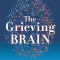 The Grieving BRAIN